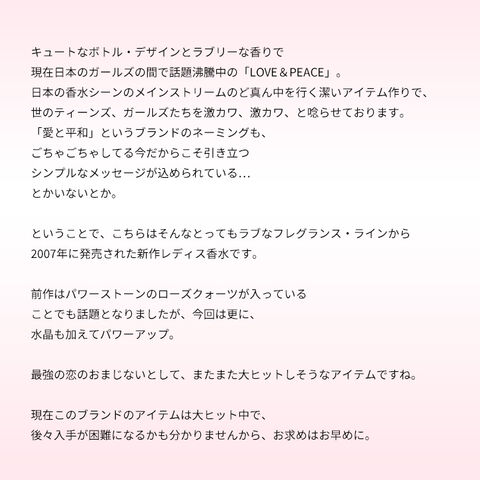 キュートなボトル・デザインとラブリーな香りで
現在日本のガールズの間で話題沸騰中の「LOVE＆PEACE」。
日本の香水シーンのメインストリームのど真ん中を行く潔いアイテム作りで、
世のティーンズ、ガールズたちを激カワ、激カワ、と唸らせております。
「愛と平和」というブランドのネーミングも、
ごちゃごちゃしてる今だからこそ引き立つ
シンプルなメッセージが込められている…
とかいないとか。

ということで、こちらはそんなとってもラブなフレグランス・ラインから
2007年に発売された新作レディス香水です。

前作はパワーストーンのローズクォーツが入っている
ことでも話題となりましたが、今回は更に、
水晶も加えてパワーアップ。

最強の恋のおまじないとして、またまた大ヒットしそうなアイテムですね。

現在このブランドのアイテムは大ヒット中で、
後々入手が困難になるかも分かりませんから、お求めはお早めに。